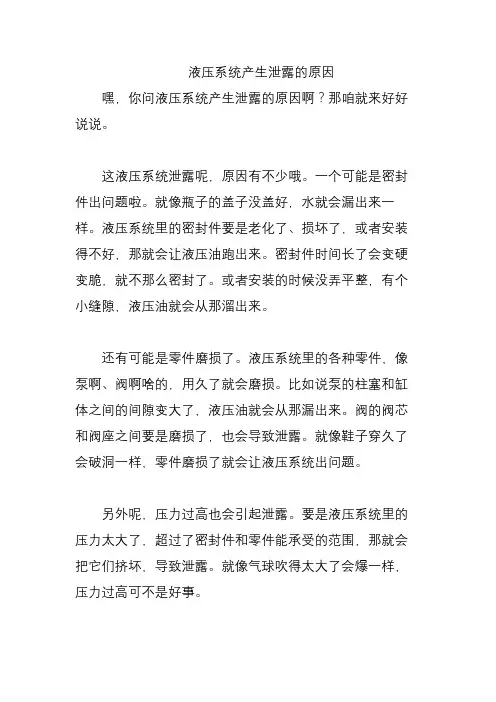 液压系统产生泄露的原因

嘿，你问液压系统产生泄露的原因啊？那咱就来好好说说。

这液压系统泄露呢，原因有不少哦。一个可能是密封件出问题啦。就像瓶子的盖子没盖好，水就会漏出来一样。液压系统里的密封件要是老化了、损坏了，或者安装得不好，那就会让液压油跑出来。密封件时间长了会变硬变脆，就不那么密封了。或者安装的时候没弄平整，有个小缝隙，液压油就会从那溜出来。

还有可能是零件磨损了。液压系统里的各种零件，像泵啊、阀啊啥的，用久了就会磨损。比如说泵的柱塞和缸体之间的间隙变大了，液压油就会从那漏出来。阀的阀芯和阀座之间要是磨损了，也会导致泄露。就像鞋子穿久了会破洞一样，零件磨损了就会让液压系统出问题。

另外呢，压力过高也会引起泄露。要是液压系统里的压力太大了，超过了密封件和零件能承受的范围，那就会把它们挤坏，导致泄露。就像气球吹得太大了会爆一样，压力过高可不是好事。